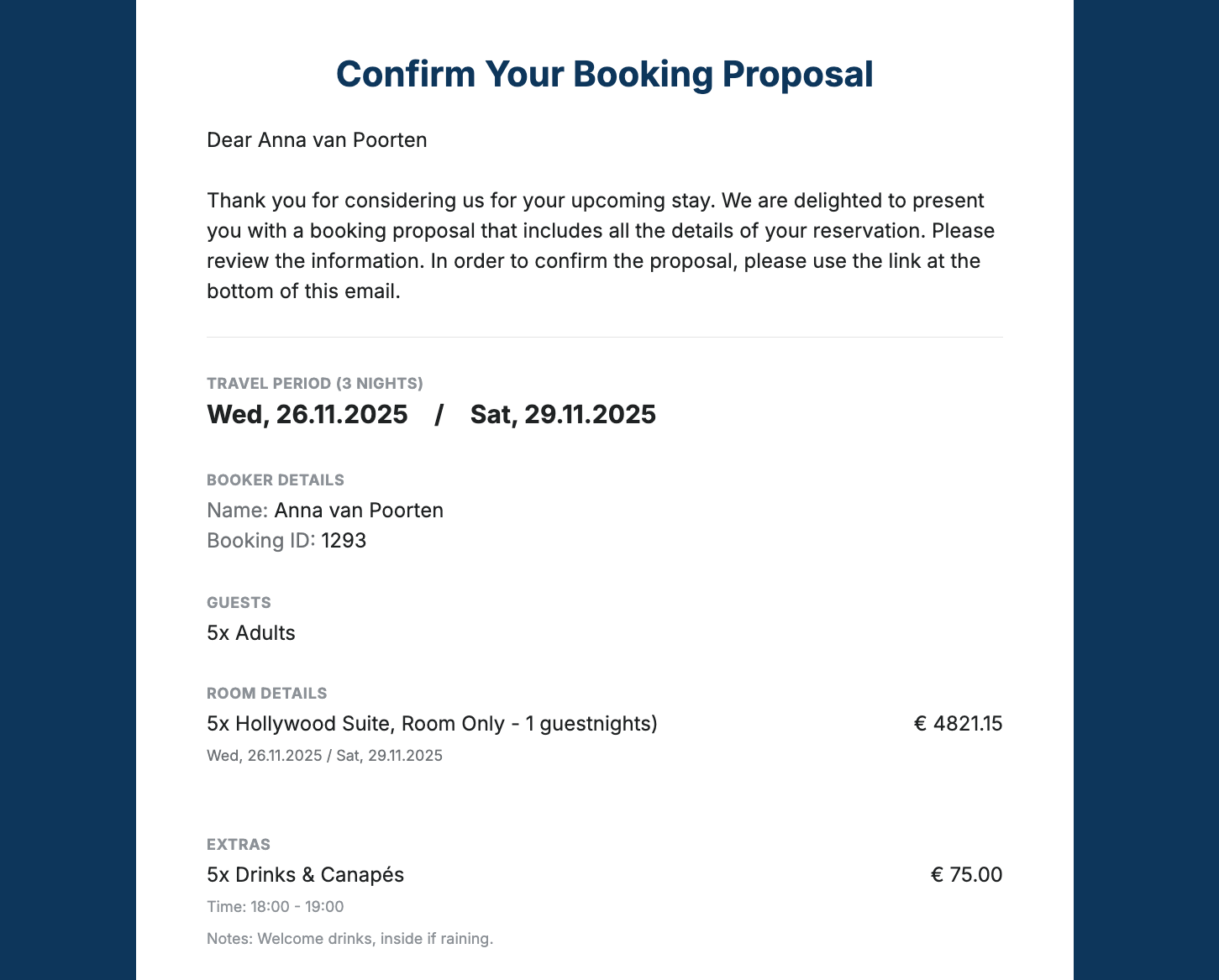 Confirm Your Booking Proposal

Dear Anna van Poorten

Thank you for considering us for your upcoming stay. We are delighted to present you with a booking proposal that includes all the details of your reservation. Please review the information. In order to confirm the proposal, please use the link at the bottom of this email.

TRAVEL PERIOD (3 NIGHTS)
Wed, 26.11.2025 / Sat, 29.11.2025

BOOKER DETAILS
Name: Anna van Poorten
Booking ID: 1293

GUESTS
5x Adults

ROOM DETAILS
5x Hollywood Suite, Room Only - 1 guestnights) € 4821.15
Wed, 26.11.2025 / Sat, 29.11.2025

EXTRAS
5x Drinks & Canapés € 75.00
Time: 18:00 - 19:00
Notes: Welcome drinks, inside if raining.